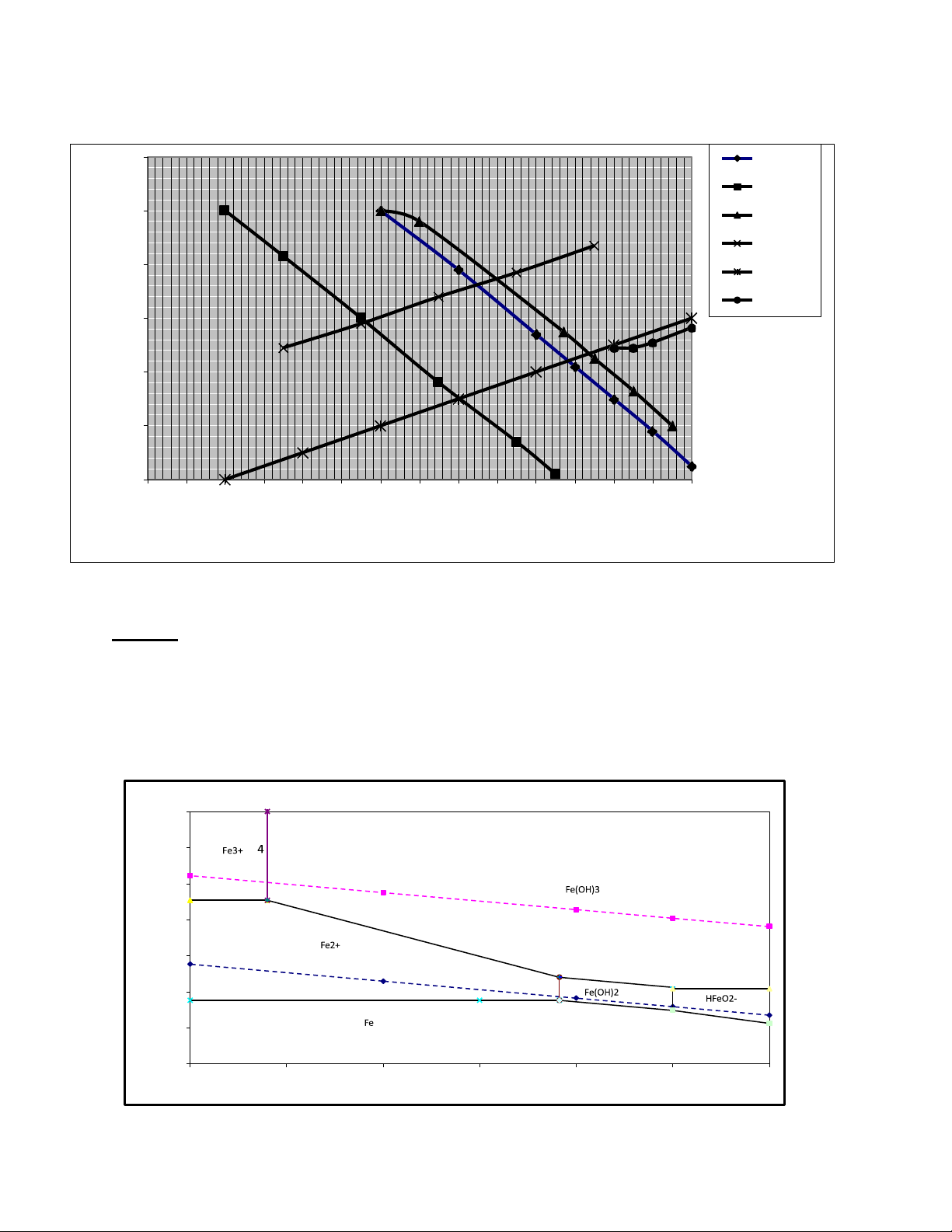 Fe3+ 4

Fe(OH)3

Fe2+

Fe(OH)2

HFeO2-

Fe